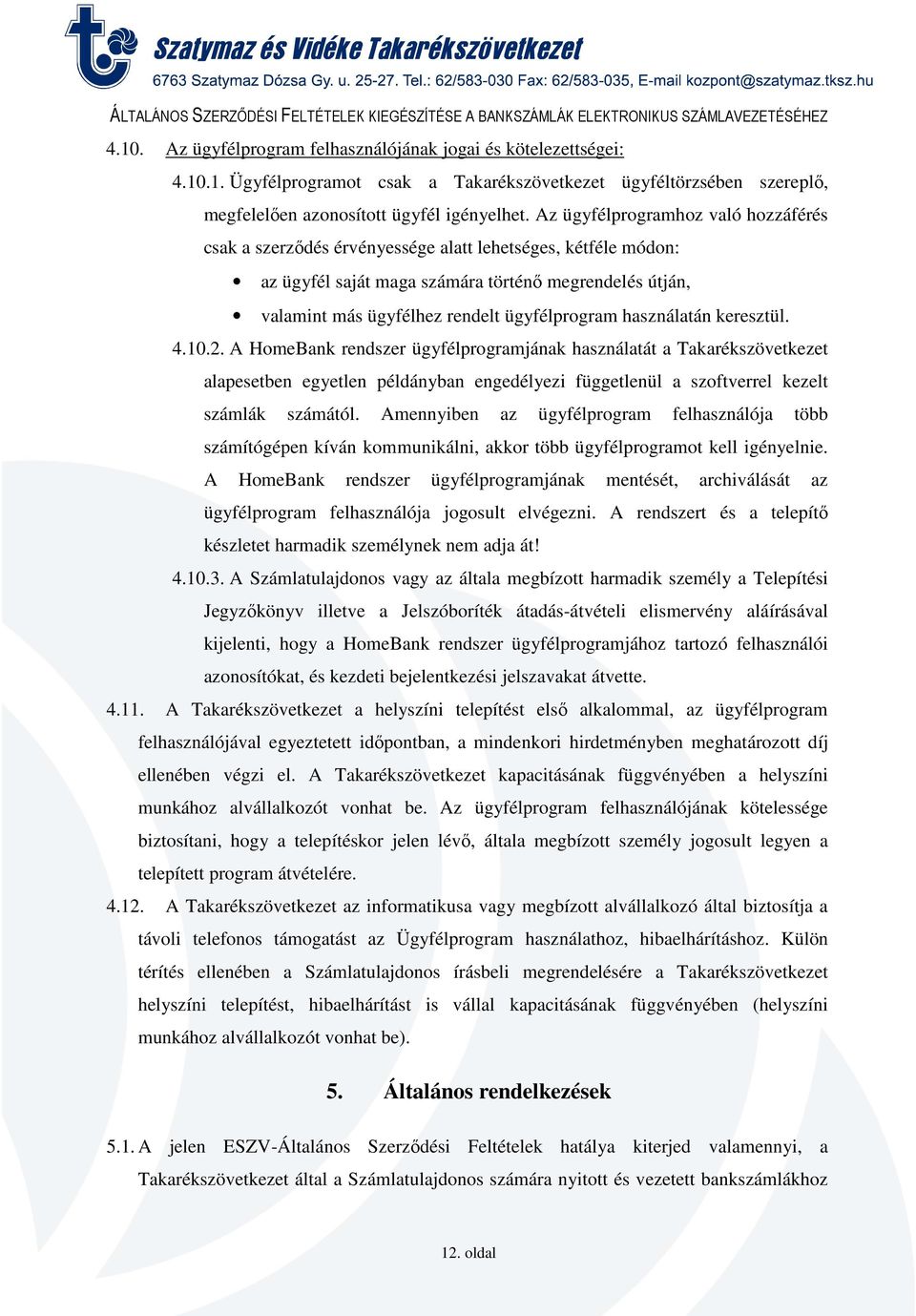 Szatymaz és Vidéke Takarékszövetkezet
6763 Szatymaz Dózsa Gy. u. 25-27. Tel.: 62/583-030 Fax: 62/583-035, E-mail kozpont@szatymaz.tksz.hu

ÁLTALÁNOS SZERZŐDÉSI FELTÉTELEK KIEGÉSZÍTÉSE A BANKSZÁMLÁK ELEKTRONIKUS SZÁMLAVEZETÉSÉHEZ

4.10. Az ügyfélprogram felhasználójának jogai és kötelezettségei:

4.10.1. Ügyfélprogramot csak a Takarékszövetkezet ügyféltörzsében szereplő, megfelelően azonosított ügyfél igényelhet. Az ügyfélprogramhoz való hozzáférés csak a szerződés érvényessége alatt lehetséges, kétféle módon:

• az ügyfél saját maga számára történő megrendelés útján,
• valamint más ügyfélhez rendelt ügyfélprogram használatán keresztül.

4.10.2. A HomeBank rendszer ügyfélprogramjának használatát a Takarékszövetkezet alapesetben egyetlen példányban engedélyezi függetlenül a szoftverrel kezelt számlák számától. Amennyiben az ügyfélprogram felhasználója több számítógépen kíván kommunikálni, akkor több ügyfélprogramot kell igényelnie. A HomeBank rendszer ügyfélprogramjának mentését, archiválását az ügyfélprogram felhasználója jogosult elvégezni. A rendszert és a telepítő készletet harmadik személynek nem adja át!

4.10.3. A Számlatulajdonos vagy az általa megbízott harmadik személy a Telepítési Jegyzőkönyv illetve a Jelszóboríték átadás-átvételi elismervény aláírásával kijelenti, hogy a HomeBank rendszer ügyfélprogramjához tartozó felhasználói azonosítókat, és kezdeti bejelentkezési jelszavakat átvette.

4.11. A Takarékszövetkezet a helyszíni telepítést első alkalommal, az ügyfélprogram felhasználójával egyeztetett időpontban, a mindenkori hirdetményben meghatározott díj ellenében végzi el. A Takarékszövetkezet kapacitásának függvényében a helyszíni munkához alvállalkozót vonhat be. Az ügyfélprogram felhasználójának kötelessége biztosítani, hogy a telepítéskor jelen lévő, általa megbízott személy jogosult legyen a telepített program átvételére.

4.12. A Takarékszövetkezet az informatikusa vagy megbízott alvállalkozó által biztosítja a távoli telefonos támogatást az Ügyfélprogram használathoz, hibaelhárításhoz. Külön térítés ellenében a Számlatulajdonos írásbeli megrendelésére a Takarékszövetkezet helyszíni telepítést, hibaelhárítást is vállal kapacitásának függvényében (helyszíni munkához alvállalkozót vonhat be).

5. Általános rendelkezések

5.1. A jelen ESZV-Általános Szerződési Feltételek hatálya kiterjed valamennyi, a Takarékszövetkezet által a Számlatulajdonos számára nyitott és vezetett bankszámlákhoz

12. oldal